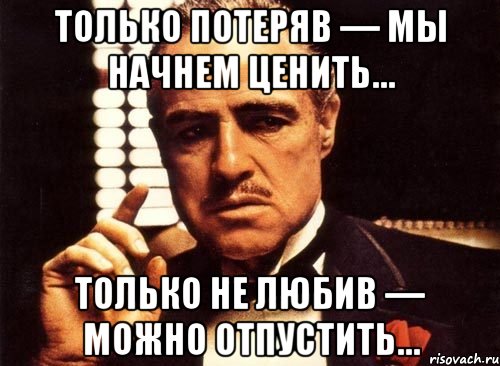 ТОЛЬКО ПОТЕРЯВ — МЫ НАЧНЕМ ЦЕНИТЬ...

ТОЛЬКО НЕ ЛЮБИВ — МОЖНО ОТПУСТИТЬ...

risovach.ru